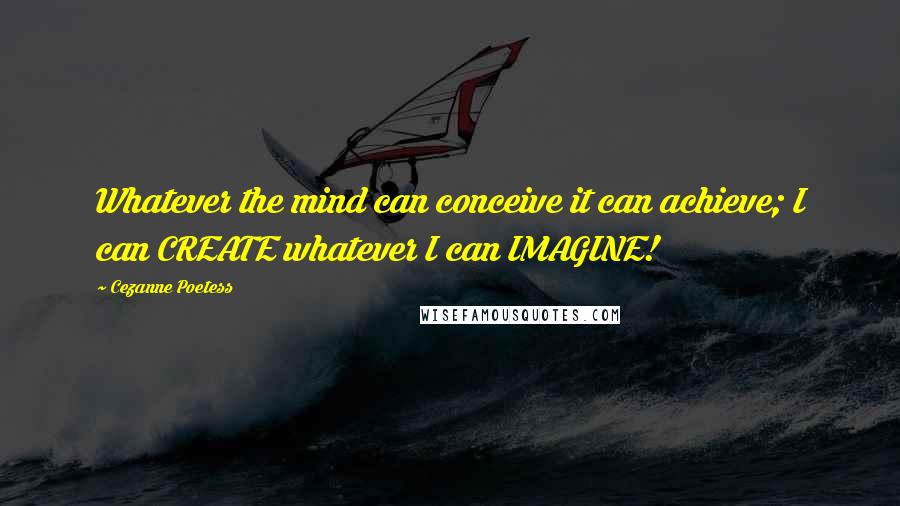 Whatever the mind can conceive it can achieve; I can CREATE whatever I can IMAGINE!

~ Cezanne Poetess

WISEFAMOUSQUOTES.COM